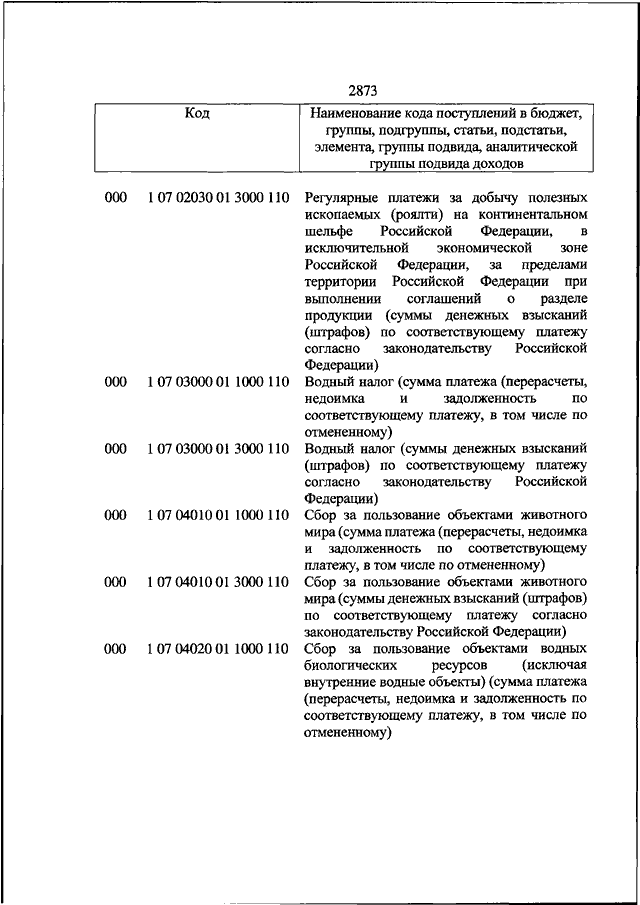 2873

| Код | | Наименование кода поступлений в бюджет, группы, подгруппы, статьи, подстатьи, элемента, группы подвида, аналитической группы подвида доходов |
|---|---|---|
| 000 | 1 07 02030 01 3000 110 | Регулярные платежи за добычу полезных ископаемых (роялти) на континентальном шельфе Российской Федерации, в исключительной экономической зоне Российской Федерации, за пределами территории Российской Федерации при выполнении соглашений о разделе продукции (суммы денежных взысканий (штрафов) по соответствующему платежу согласно законодательству Российской Федерации) |
| 000 | 1 07 03000 01 1000 110 | Водный налог (сумма платежа (перерасчеты, недоимка и задолженность по соответствующему платежу, в том числе по отмененному) |
| 000 | 1 07 03000 01 3000 110 | Водный налог (суммы денежных взысканий (штрафов) по соответствующему платежу согласно законодательству Российской Федерации) |
| 000 | 1 07 04010 01 1000 110 | Сбор за пользование объектами животного мира (сумма платежа (перерасчеты, недоимка и задолженность по соответствующему платежу, в том числе по отмененному) |
| 000 | 1 07 04010 01 3000 110 | Сбор за пользование объектами животного мира (суммы денежных взысканий (штрафов) по соответствующему платежу согласно законодательству Российской Федерации) |
| 000 | 1 07 04020 01 1000 110 | Сбор за пользование объектами водных биологических ресурсов (исключая внутренние водные объекты) (сумма платежа (перерасчеты, недоимка и задолженность по соответствующему платежу, в том числе по отмененному) |